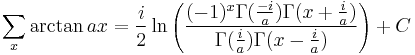 $\sum_x \arctan ax = \frac{i}{2} \ln \left( \frac{(-1)^x \Gamma(\frac{-i}{a}) \Gamma(x + \frac{i}{a})}{\Gamma(\frac{i}{a}) \Gamma(x - \frac{i}{a})} \right) + C$